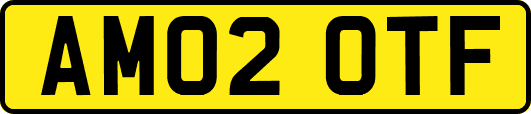 AM02 OTF